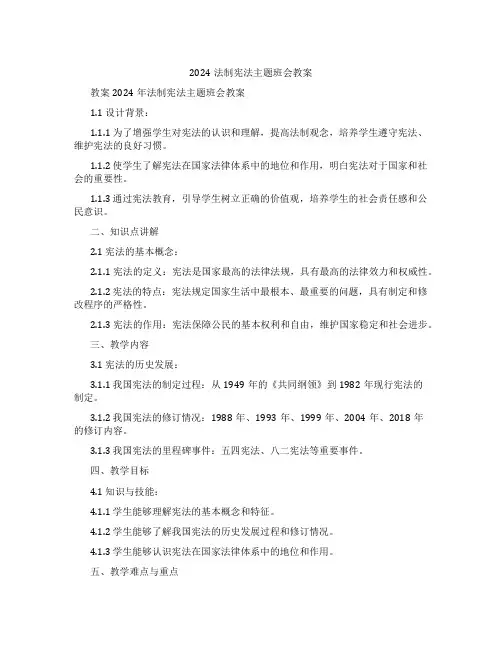 2024 法制宪法主题班会教案

教案 2024 年法制宪法主题班会教案

1.1 设计背景：

1.1.1 为了增强学生对宪法的认识和理解，提高法制观念，培养学生遵守宪法、维护宪法的良好习惯。

1.1.2 使学生了解宪法在国家法律体系中的地位和作用，明白宪法对于国家和社会的重要性。

1.1.3 通过宪法教育，引导学生树立正确的价值观，培养学生的社会责任感和公民意识。

二、知识点讲解

2.1 宪法的基本概念：

2.1.1 宪法的定义：宪法是国家最高的法律法规，具有最高的法律效力和权威性。

2.1.2 宪法的特点：宪法规定国家生活中最根本、最重要的问题，具有制定和修改程序的严格性。

2.1.3 宪法的作用：宪法保障公民的基本权利和自由，维护国家稳定和社会进步。

三、教学内容

3.1 宪法的历史发展：

3.1.1 我国宪法的制定过程：从 1949 年的《共同纲领》到 1982 年现行宪法的制定。

3.1.2 我国宪法的修订情况：1988 年、1993 年、1999 年、2004 年、2018 年的修订内容。

3.1.3 我国宪法的里程碑事件：五四宪法、八二宪法等重要事件。

四、教学目标

4.1 知识与技能：

4.1.1 学生能够理解宪法的基本概念和特征。

4.1.2 学生能够了解我国宪法的历史发展过程和修订情况。

4.1.3 学生能够认识宪法在国家法律体系中的地位和作用。

五、教学难点与重点